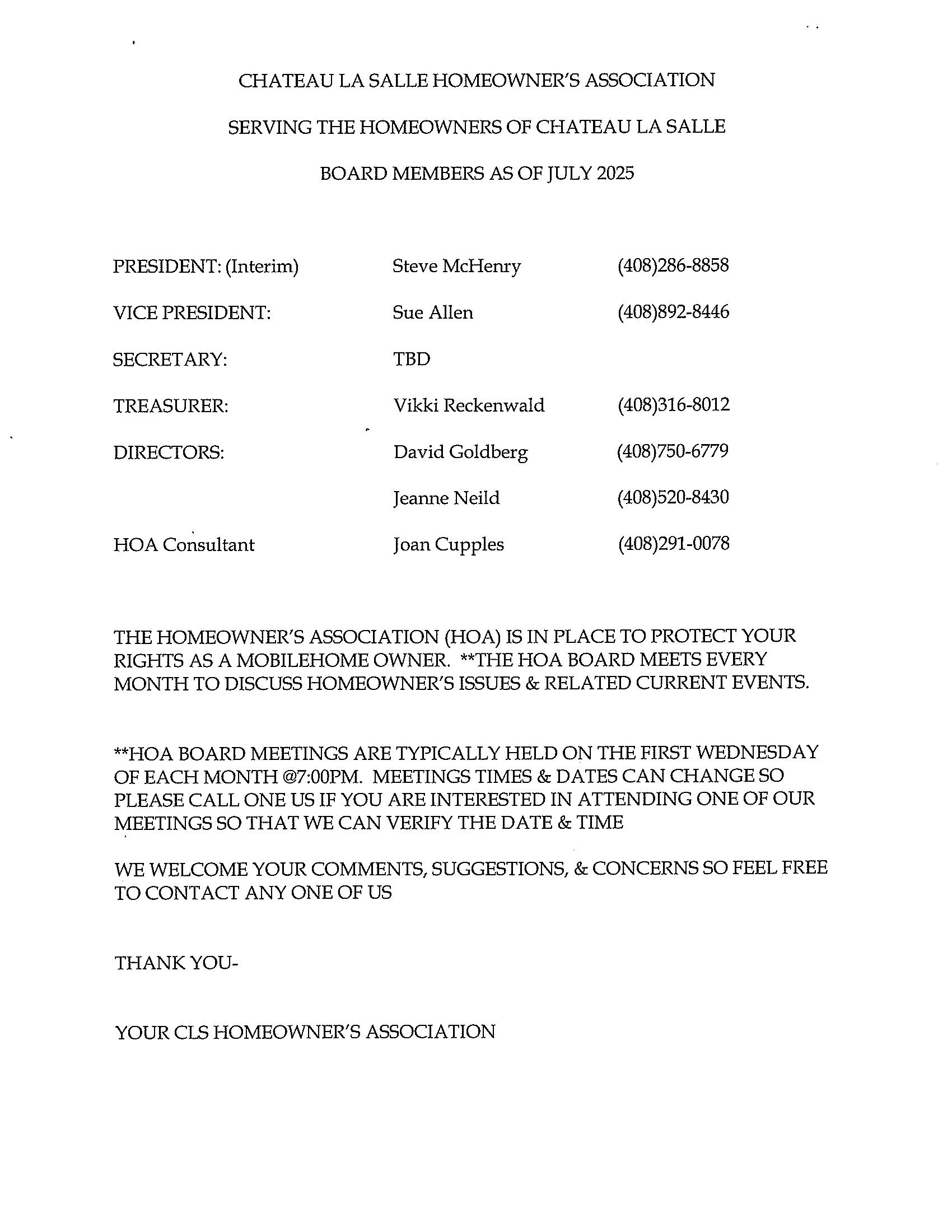 CHATEAU LA SALLE HOMEOWNER'S ASSOCIATION

SERVING THE HOMEOWNERS OF CHATEAU LA SALLE

BOARD MEMBERS AS OF JULY 2025

| | | |
|---|---|---|
| PRESIDENT: (Interim) | Steve McHenry | (408)286-8858 |
| VICE PRESIDENT: | Sue Allen | (408)892-8446 |
| SECRETARY: | TBD | |
| TREASURER: | Vikki Reckenwald | (408)316-8012 |
| DIRECTORS: | David Goldberg | (408)750-6779 |
| | Jeanne Neild | (408)520-8430 |
| HOA Consultant | Joan Cupples | (408)291-0078 |

THE HOMEOWNER'S ASSOCIATION (HOA) IS IN PLACE TO PROTECT YOUR RIGHTS AS A MOBILEHOME OWNER. **THE HOA BOARD MEETS EVERY MONTH TO DISCUSS HOMEOWNER'S ISSUES & RELATED CURRENT EVENTS.

**HOA BOARD MEETINGS ARE TYPICALLY HELD ON THE FIRST WEDNESDAY OF EACH MONTH @7:00PM. MEETINGS TIMES & DATES CAN CHANGE SO PLEASE CALL ONE US IF YOU ARE INTERESTED IN ATTENDING ONE OF OUR MEETINGS SO THAT WE CAN VERIFY THE DATE & TIME

WE WELCOME YOUR COMMENTS, SUGGESTIONS, & CONCERNS SO FEEL FREE TO CONTACT ANY ONE OF US

THANK YOU-

YOUR CLS HOMEOWNER'S ASSOCIATION